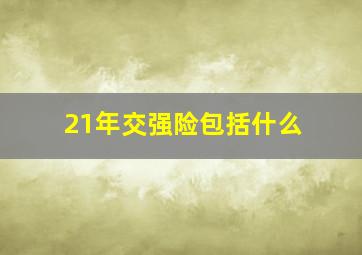 21年交强险包括什么